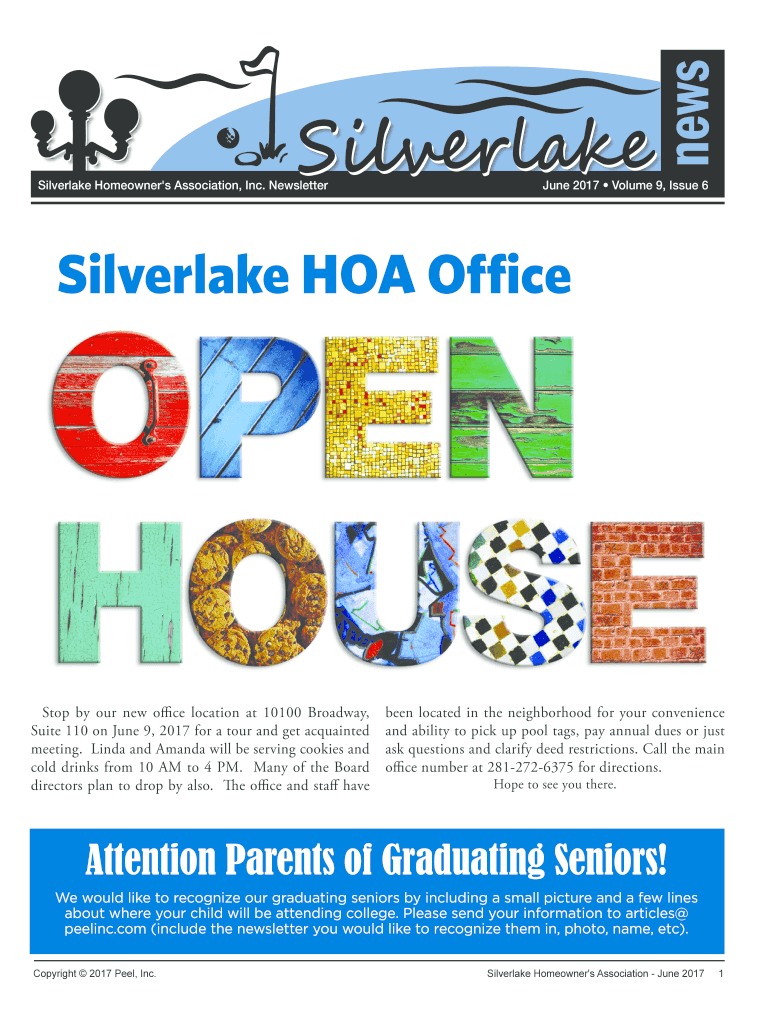 Silverlake news

Silverlake Homeowner's Association, Inc. Newsletter

June 2017 • Volume 9, Issue 6

Silverlake HOA Office

OPEN HOUSE

Stop by our new office location at 10100 Broadway, Suite 110 on June 9, 2017 for a tour and get acquainted meeting. Linda and Amanda will be serving cookies and cold drinks from 10 AM to 4 PM. Many of the Board directors plan to drop by also. The office and staff have been located in the neighborhood for your convenience and ability to pick up pool tags, pay annual dues or just ask questions and clarify deed restrictions. Call the main office number at 281-272-6375 for directions.

Hope to see you there.

Attention Parents of Graduating Seniors!

We would like to recognize our graduating seniors by including a small picture and a few lines about where your child will be attending college. Please send your information to articles@peelinc.com (include the newsletter you would like to recognize them in, photo, name, etc).

Copyright © 2017 Peel, Inc.

Silverlake Homeowner's Association - June 2017 1